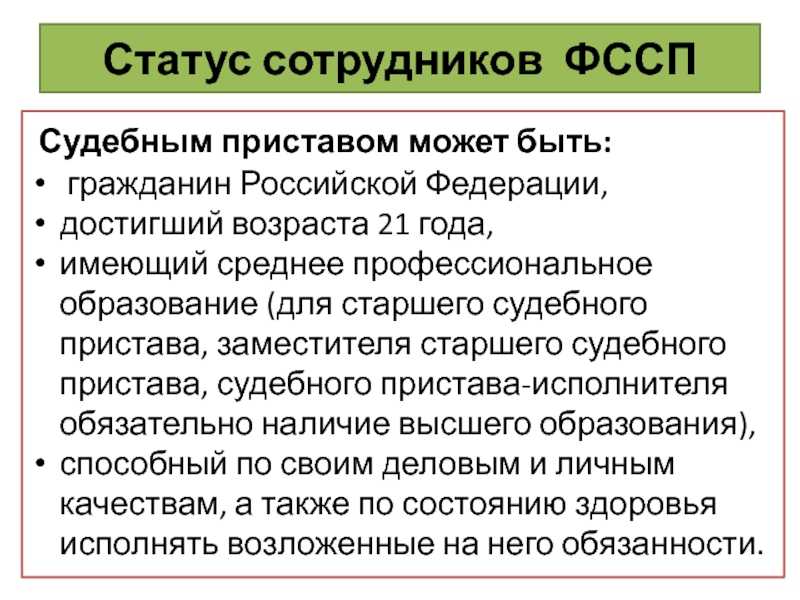 Статус сотрудников ФССП

Судебным приставом может быть:

• гражданин Российской Федерации,
• достигший возраста 21 года,
• имеющий среднее профессиональное образование (для старшего судебного пристава, заместителя старшего судебного пристава, судебного пристава-исполнителя обязательно наличие высшего образования),
• способный по своим деловым и личным качествам, а также по состоянию здоровья исполнять возложенные на него обязанности.